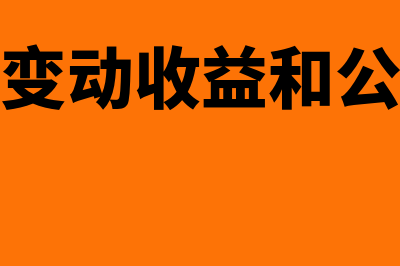 变动收益和公